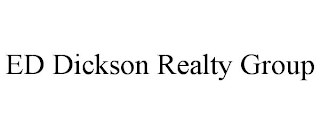 ED Dickson Realty Group